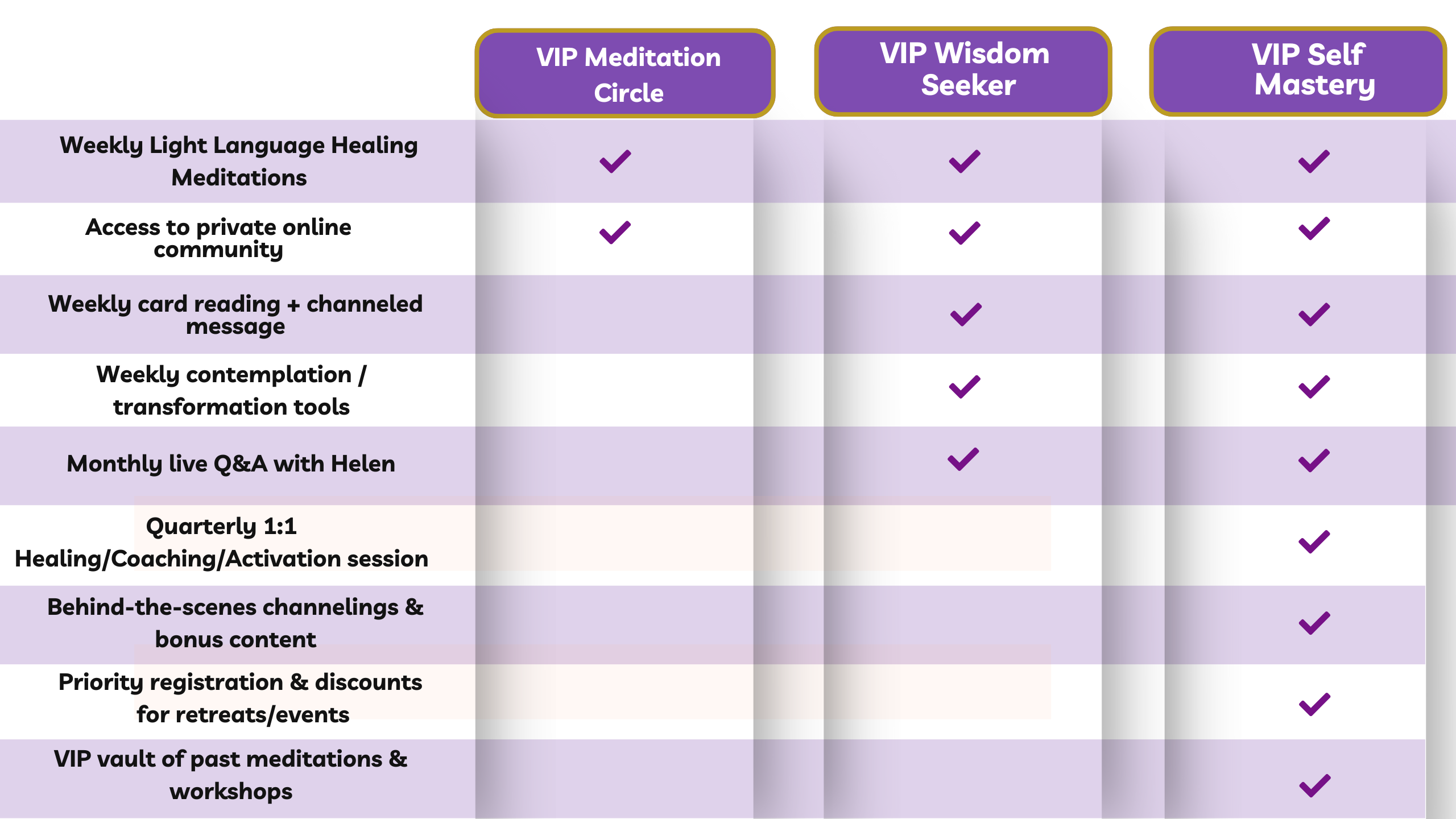 | | VIP Meditation Circle | VIP Wisdom Seeker | VIP Self Mastery |
|---|---|---|---|
| Weekly Light Language Healing Meditations | ✓ | ✓ | ✓ |
| Access to private online community | ✓ | ✓ | ✓ |
| Weekly card reading + channeled message | | ✓ | ✓ |
| Weekly contemplation / transformation tools | | ✓ | ✓ |
| Monthly live Q&A with Helen | | ✓ | ✓ |
| Quarterly 1:1 Healing/Coaching/Activation session | | | ✓ |
| Behind-the-scenes channelings & bonus content | | | ✓ |
| Priority registration & discounts for retreats/events | | | ✓ |
| VIP vault of past meditations & workshops | | | ✓ |